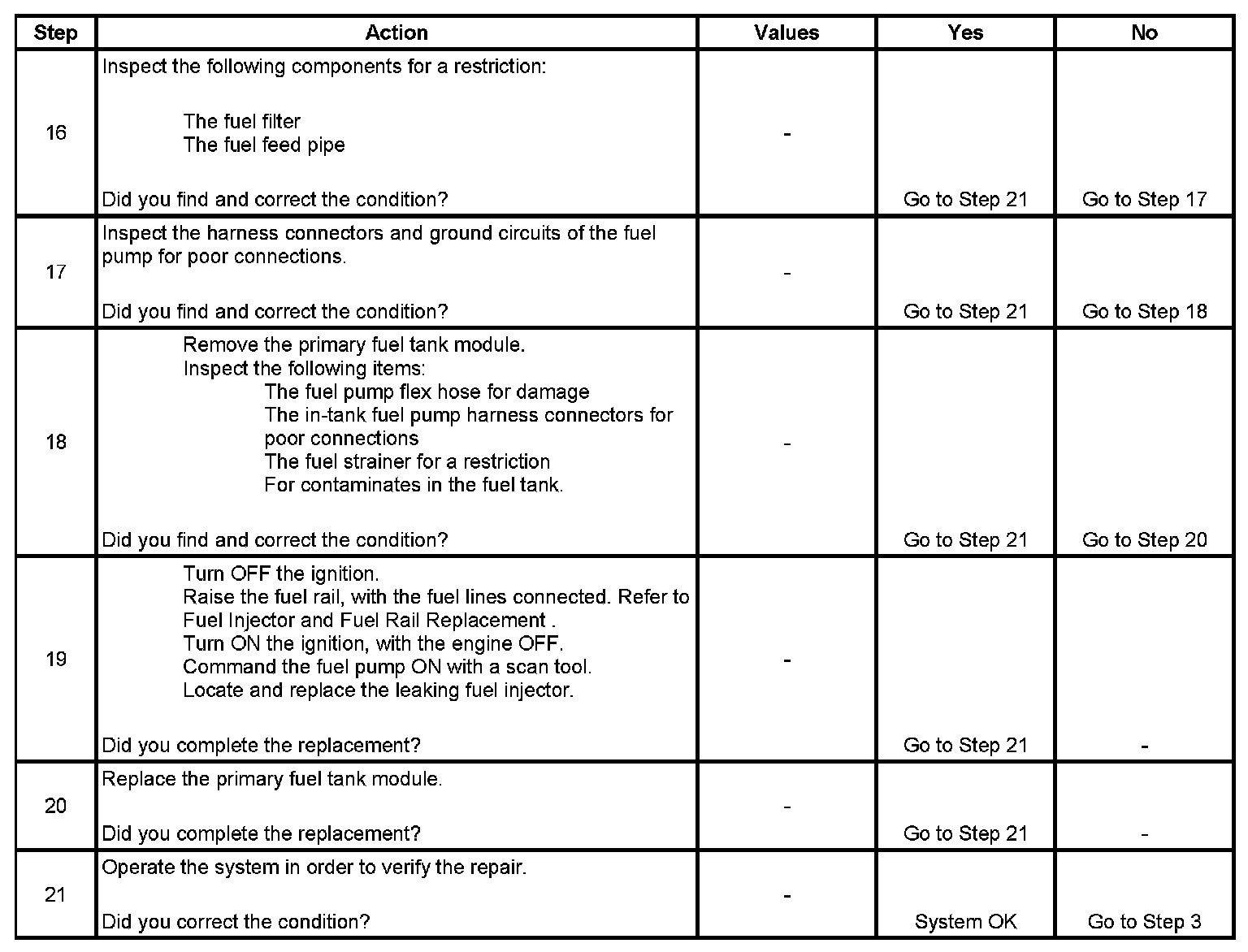 | Step | Action | Values | Yes | No |
|---|---|---|---|---|
| 16 | Inspect the following components for a restriction:<br><br>The fuel filter<br>The fuel feed pipe<br><br>Did you find and correct the condition? | - | Go to Step 21 | Go to Step 17 |
| 17 | Inspect the harness connectors and ground circuits of the fuel pump for poor connections.<br><br>Did you find and correct the condition? | - | Go to Step 21 | Go to Step 18 |
| 18 | Remove the primary fuel tank module.<br>Inspect the following items:<br>The fuel pump flex hose for damage<br>The in-tank fuel pump harness connectors for poor connections<br>The fuel strainer for a restriction<br>For contaminates in the fuel tank.<br><br>Did you find and correct the condition? | - | Go to Step 21 | Go to Step 20 |
| 19 | Turn OFF the ignition.<br>Raise the fuel rail, with the fuel lines connected. Refer to Fuel Injector and Fuel Rail Replacement .<br>Turn ON the ignition, with the engine OFF.<br>Command the fuel pump ON with a scan tool.<br>Locate and replace the leaking fuel injector.<br><br>Did you complete the replacement? | - | Go to Step 21 | - |
| 20 | Replace the primary fuel tank module.<br><br>Did you complete the replacement? | - | Go to Step 21 | - |
| 21 | Operate the system in order to verify the repair.<br><br>Did you correct the condition? | - | System OK | Go to Step 3 |